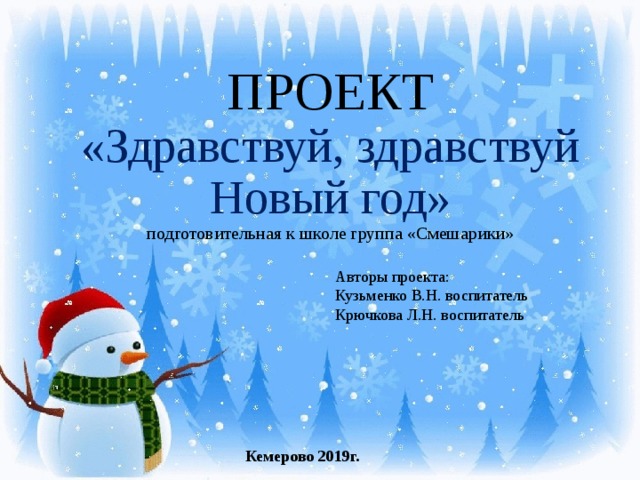 ПРОЕКТ
«Здравствуй, здравствуй Новый год»
подготовительная к школе группа «Смешарики»

Авторы проекта:
Кузьменко В.Н. воспитатель
Крючкова Л.Н. воспитатель

Кемерово 2019г.